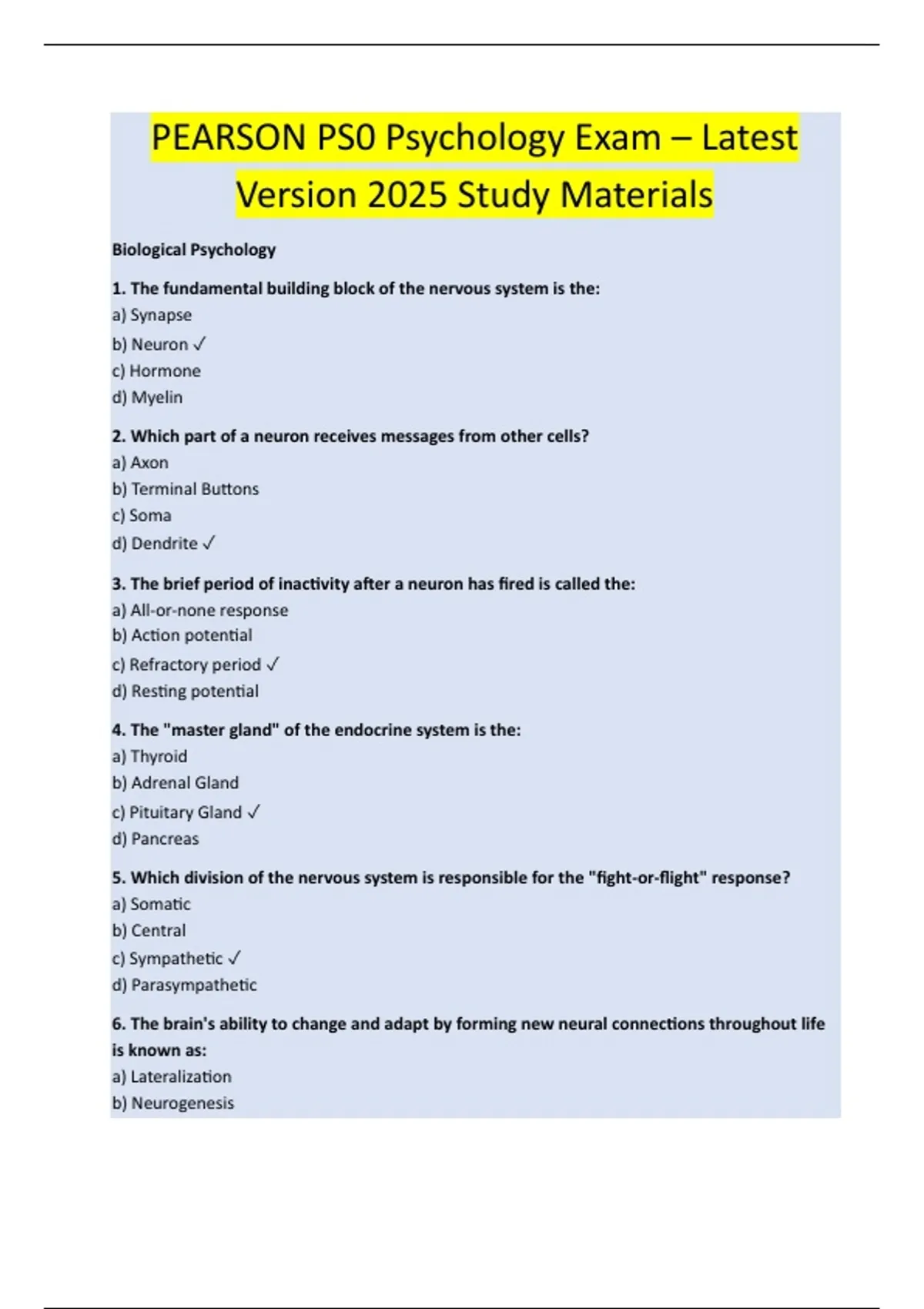 PEARSON PS0 Psychology Exam – Latest Version 2025 Study Materials

Biological Psychology

1. The fundamental building block of the nervous system is the:
a) Synapse
b) Neuron ✓
c) Hormone
d) Myelin

2. Which part of a neuron receives messages from other cells?
a) Axon
b) Terminal Buttons
c) Soma
d) Dendrite ✓

3. The brief period of inactivity after a neuron has fired is called the:
a) All-or-none response
b) Action potential
c) Refractory period ✓
d) Resting potential

4. The "master gland" of the endocrine system is the:
a) Thyroid
b) Adrenal Gland
c) Pituitary Gland ✓
d) Pancreas

5. Which division of the nervous system is responsible for the "fight-or-flight" response?
a) Somatic
b) Central
c) Sympathetic ✓
d) Parasympathetic

6. The brain's ability to change and adapt by forming new neural connections throughout life is known as:
a) Lateralization
b) Neurogenesis